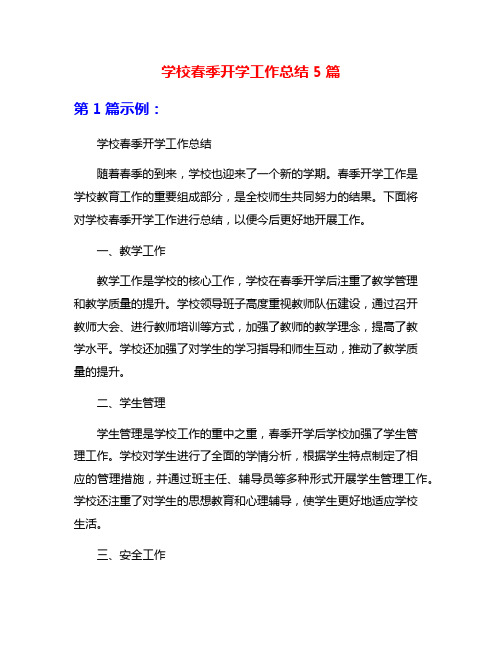 学校春季开学工作总结 5 篇

第 1 篇示例：

学校春季开学工作总结

随着春季的到来，学校也迎来了一个新的学期。春季开学工作是学校教育工作的重要组成部分，是全校师生共同努力的结果。下面将对学校春季开学工作进行总结，以便今后更好地开展工作。

一、教学工作

教学工作是学校的核心工作，学校在春季开学后注重了教学管理和教学质量的提升。学校领导班子高度重视教师队伍建设，通过召开教师大会、进行教师培训等方式，加强了教师的教学理念，提高了教学水平。学校还加强了对学生的学习指导和师生互动，推动了教学质量的提升。

二、学生管理

学生管理是学校工作的重中之重，春季开学后学校加强了学生管理工作。学校对学生进行了全面的学情分析，根据学生特点制定了相应的管理措施，并通过班主任、辅导员等多种形式开展学生管理工作。学校还注重了对学生的思想教育和心理辅导，使学生更好地适应学校生活。

三、安全工作